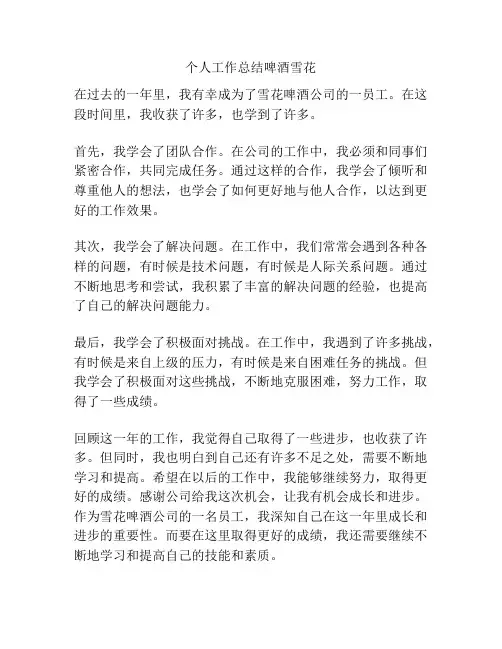 个人工作总结啤酒雪花

在过去的一年里，我有幸成为了雪花啤酒公司的一员工。在这段时间里，我收获了许多，也学到了许多。

首先，我学会了团队合作。在公司的工作中，我必须和同事们紧密合作，共同完成任务。通过这样的合作，我学会了倾听和尊重他人的想法，也学会了如何更好地与他人合作，以达到更好的工作效果。

其次，我学会了解决问题。在工作中，我们常常会遇到各种各样的问题，有时候是技术问题，有时候是人际关系问题。通过不断地思考和尝试，我积累了丰富的解决问题的经验，也提高了自己的解决问题能力。

最后，我学会了积极面对挑战。在工作中，我遇到了许多挑战，有时候是来自上级的压力，有时候是来自困难任务的挑战。但我学会了积极面对这些挑战，不断地克服困难，努力工作，取得了一些成绩。

回顾这一年的工作，我觉得自己取得了一些进步，也收获了许多。但同时，我也明白到自己还有许多不足之处，需要不断地学习和提高。希望在以后的工作中，我能够继续努力，取得更好的成绩。感谢公司给我这次机会，让我有机会成长和进步。作为雪花啤酒公司的一名员工，我深知自己在这一年里成长和进步的重要性。而要在这里取得更好的成绩，我还需要继续不断地学习和提高自己的技能和素质。